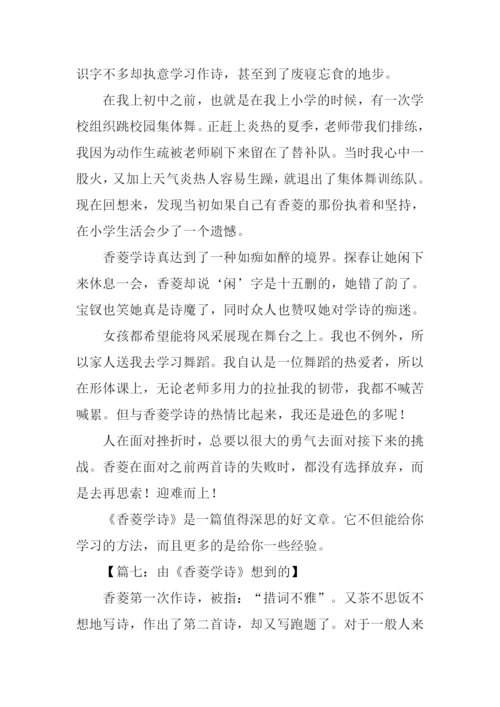 识字不多却执意学习作诗，甚至到了废寝忘食的地步。

在我上初中之前，也就是在我上小学的时候，有一次学校组织跳校园集体舞。正赶上炎热的夏季，老师带我们排练，我因为动作生疏被老师刷下来留在了替补队。当时我心中一股火，又加上天气炎热人容易生躁，就退出了集体舞训练队。现在回想来，发现当初如果自己有香菱的那份执着和坚持，在小学生活会少了一个遗憾。

香菱学诗真达到了一种如痴如醉的境界。探春让她闲下来休息一会，香菱却说‘闲’字是十五删的，她错了韵了。宝钗也笑她真是诗魔了，同时众人也赞叹她对学诗的痴迷。

女孩都希望能将风采展现在舞台之上。我也不例外，所以家人送我去学习舞蹈。我自认是一位舞蹈的热爱者，所以在形体课上，无论老师多用力的拉扯我的韧带，我都不喊苦喊累。但与香菱学诗的热情比起来，我还是逊色的多呢！

人在面对挫折时，总要以很大的勇气去面对接下来的挑战。香菱在面对之前两首诗的失败时，都没有选择放弃，而是去再思索！迎难而上！

《香菱学诗》是一篇值得深思的好文章。它不但能给你学习的方法，而且更多的是给你一些经验。

【篇七：由《香菱学诗》想到的】

香菱第一次作诗，被指：“措词不雅”。又茶不思饭不想地写诗，作出了第二首诗，却又写跑题了。对于一般人来